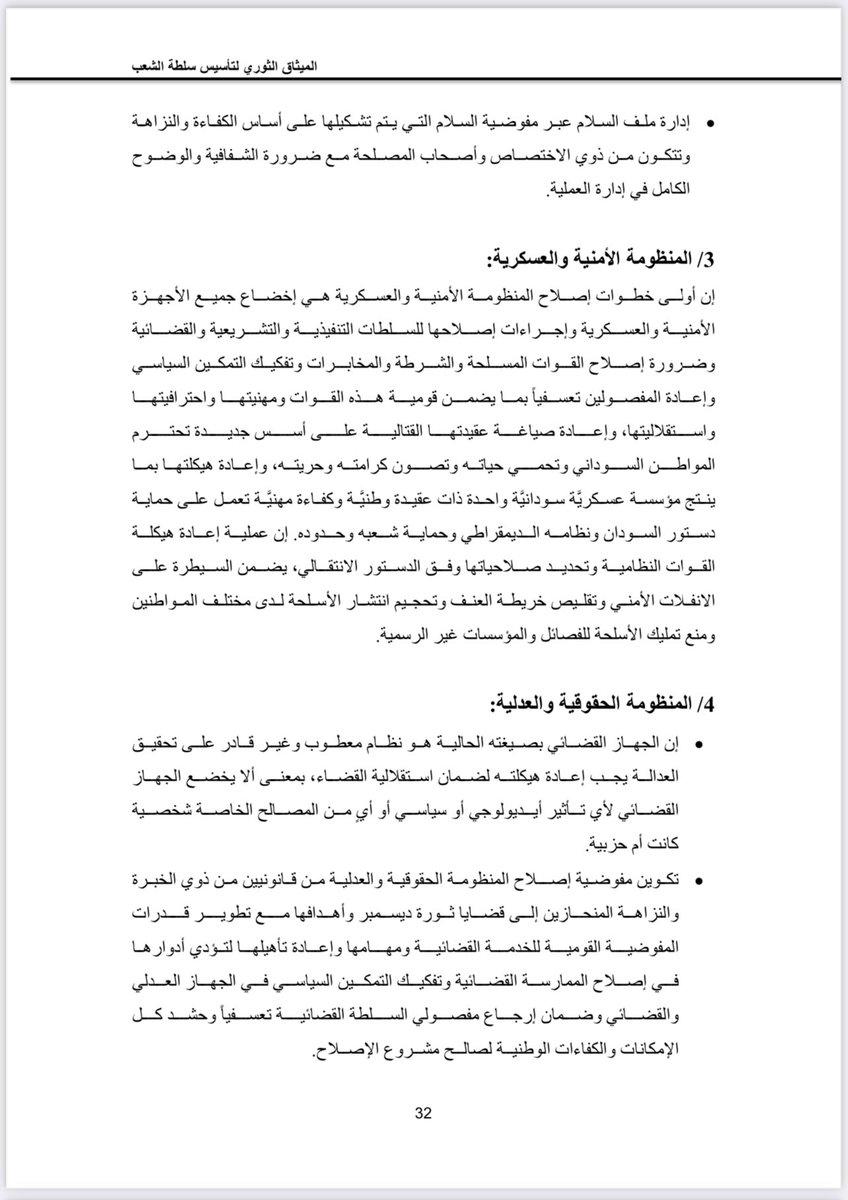 الميثاق الثوري لتأسيس سلطة الشعب

• إدارة ملف السلام عبر مفوضية السلام التي يتم تشكيلها على أساس الكفاءة والنزاهة وتتكون من ذوي الاختصاص وأصحاب المصلحة مع ضرورة الشفافية والوضوح الكامل في إدارة العملية.

3/ المنظومة الأمنية والعسكرية:

إن أولى خطوات إصلاح المنظومة الأمنية والعسكرية هي إخضاع جميع الأجهزة الأمنية والعسكرية وإجراءات إصلاحها للسلطات التنفيذية والتشريعية والقضائية وضرورة إصلاح القوات المسلحة والشرطة والمخابرات وتفكيك التمكين السياسي وإعادة المفصولين تعسفياً بما يضمن قومية هذه القوات ومهنيتها واحترافيتها واستقلاليتها، وإعادة صياغة عقيدتها القتالية على أسس جديدة تحترم المواطن السوداني وتحمي حياته وتصون كرامته وحريته، وإعادة هيكلتها بما ينتج مؤسسة عسكريَّة سودانيَّة واحدة ذات عقيدة وطنيَّة وكفاءة مهنيَّة تعمل على حماية دستور السودان ونظامه الديمقراطي وحماية شعبه وحدوده. إن عملية إعادة هيكلة القوات النظامية وتحديد صلاحياتها وفق الدستور الانتقالي، يضمن السيطرة على الانفلات الأمني وتقليص خريطة العنف وتحجيم انتشار الأسلحة لدى مختلف المواطنين ومنع تمليك الأسلحة للفصائل والمؤسسات غير الرسمية.

4/ المنظومة الحقوقية والعدلية:

• إن الجهاز القضائي بصيغته الحالية هو نظام معطوب وغير قادر على تحقيق العدالة يجب إعادة هيكلته لضمان استقلالية القضاء، بمعنى ألا يخضع الجهاز القضائي لأي تأثير أيديولوجي أو سياسي أو أي من المصالح الخاصة شخصية كانت أم حزبية.

• تكوين مفوضية إصلاح المنظومة الحقوقية والعدلية من قانونيين من ذوي الخبرة والنزاهة المنحازين إلى قضايا ثورة ديسمبر وأهدافها مع تطوير قدرات المفوضية القومية للخدمة القضائية ومهامها وإعادة تأهيلها لتؤدي أدوارها في إصلاح الممارسة القضائية وتفكيك التمكين السياسي في الجهاز العدلي والقضائي وضمان إرجاع مفصولي السلطة القضائية تعسفياً وحشد كل الإمكانات والكفاءات الوطنية لصالح مشروع الإصلاح.

32